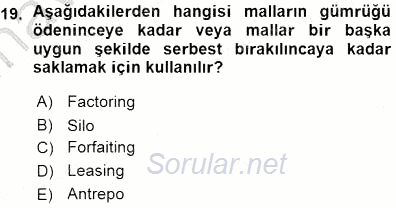 19. Aşağıdakilerden hangisi malların gümrüğü ödeninceye kadar veya mallar bir başka uygun şekilde serbest bırakılıncaya kadar saklamak için kullanılır?

A) Factoring
B) Silo
C) Forfaiting
D) Leasing
E) Antrepo

Sorular.net